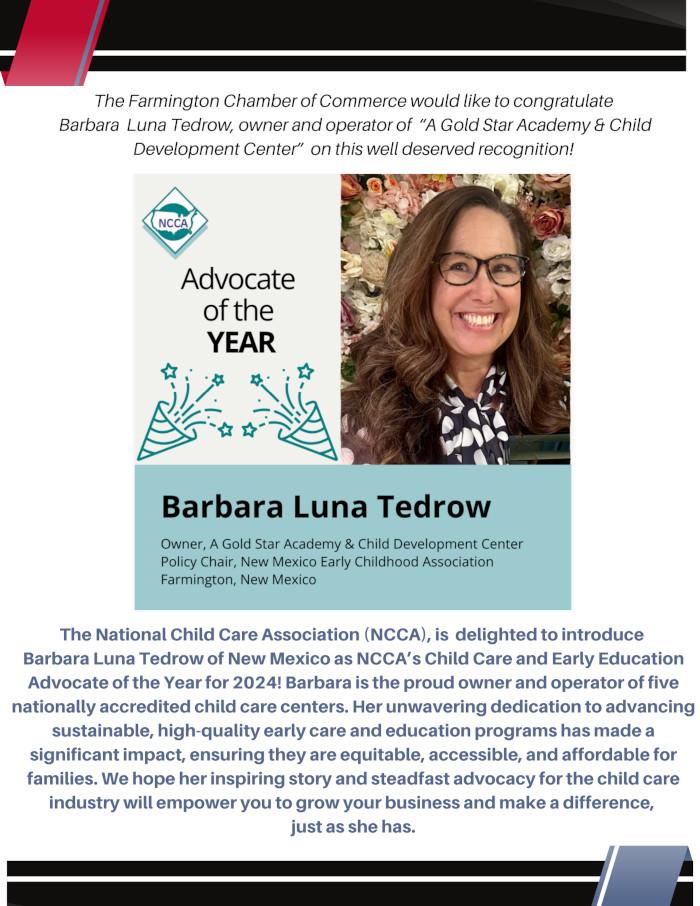 The Farmington Chamber of Commerce would like to congratulate Barbara Luna Tedrow, owner and operator of "A Gold Star Academy & Child Development Center" on this well deserved recognition!

NCCA

Advocate of the YEAR

Barbara Luna Tedrow

Owner, A Gold Star Academy & Child Development Center
Policy Chair, New Mexico Early Childhood Association
Farmington, New Mexico

The National Child Care Association (NCCA), is delighted to introduce Barbara Luna Tedrow of New Mexico as NCCA's Child Care and Early Education Advocate of the Year for 2024! Barbara is the proud owner and operator of five nationally accredited child care centers. Her unwavering dedication to advancing sustainable, high-quality early care and education programs has made a significant impact, ensuring they are equitable, accessible, and affordable for families. We hope her inspiring story and steadfast advocacy for the child care industry will empower you to grow your business and make a difference, just as she has.